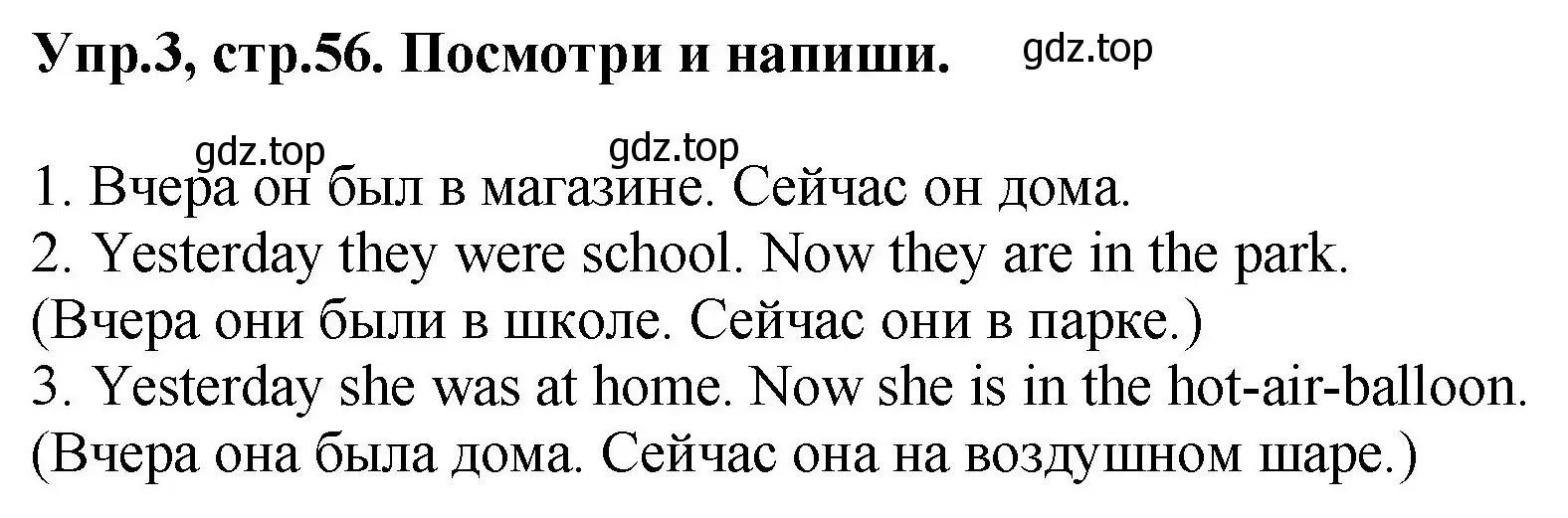 Упр.3, стр.56. Посмотри и напиши. gdz.top

gdz.top gdz.top
1. Вчера он был в магазине. Сейчас он дома.
2. Yesterday they were school. Now they are in the park.
(Вчера они были в школе. Сейчас они в парке.)
3. Yesterday she was at home. Now she is in the hot-air-balloon.
(Вчера она была дома. Сейчас она на воздушном шаре.)